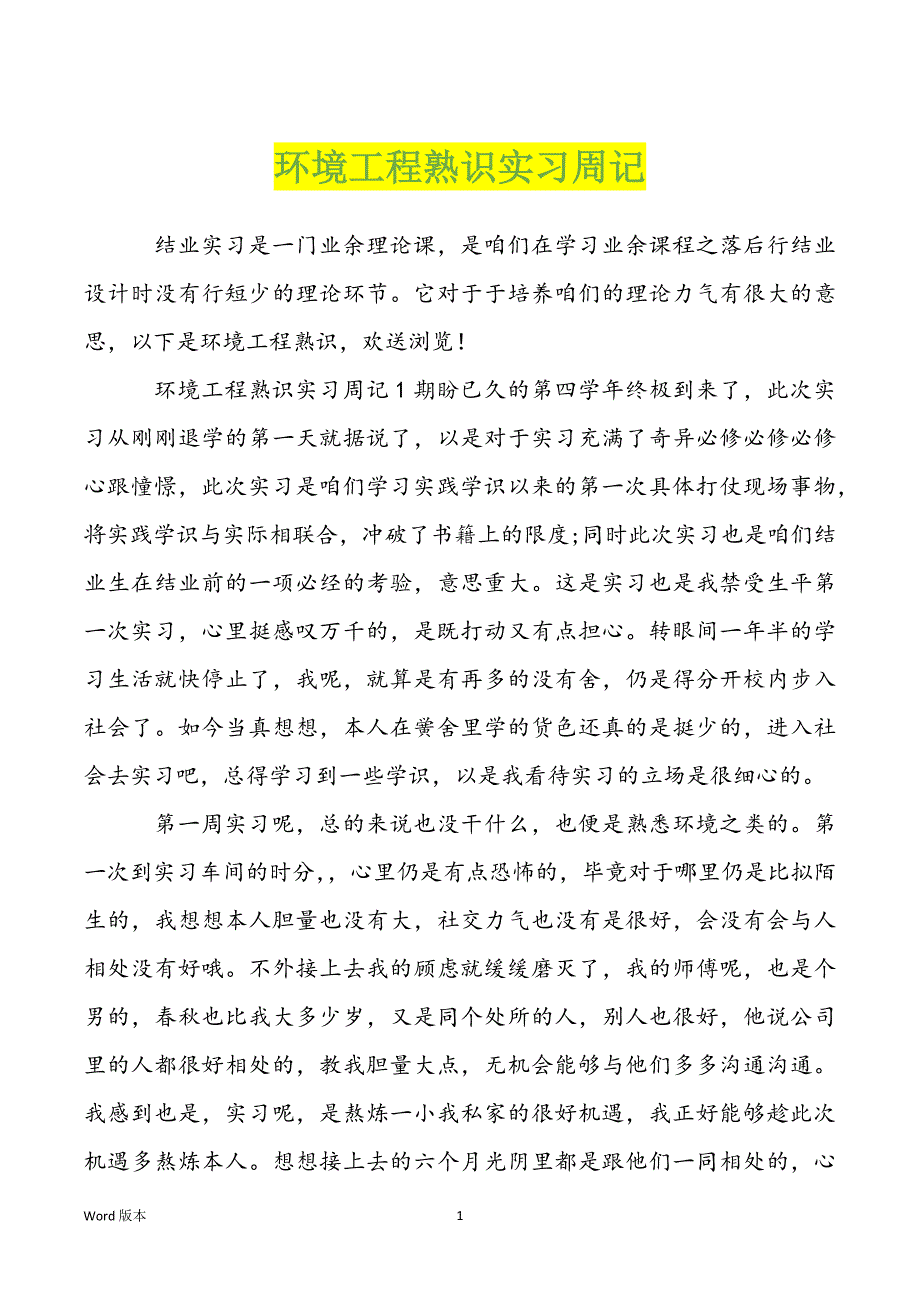 环境工程熟识实习周记

结业实习是一门业余理论课，是咱们在学习业余课程之落后行结业设计时没有行短少的理论环节。它对于于培养咱们的理论力气有很大的意思，以下是环境工程熟识，欢送浏览！

环境工程熟识实习周记 1 期盼已久的第四学年终极到来了，此次实习从刚刚退学的第一天就据说了，以是对于实习充满了奇异必修必修必修心跟憧憬，此次实习是咱们学习实践学识以来的第一次具体打仗现场事物，将实践学识与实际相联合，冲破了书籍上的限度;同时此次实习也是咱们结业生在结业前的一项必经的考验，意思重大。这是实习也是我禁受生平第一次实习，心里挺感叹万千的，是既打动又有点担心。转眼间一年半的学习生活就快停止了，我呢，就算是有再多的没有舍，仍是得分开校内步入社会了。如今当真想想，本人在黉舍里学的货色还真的是挺少的，进入社会去实习吧，总得学习到一些学识，以是我看待实习的立场是很细心的。

第一周实习呢，总的来说也没干什么，也便是熟悉环境之类的。第一次到实习车间的时分，，心里仍是有点恐怖的，毕竟对于哪里仍是比拟陌生的，我想想本人胆量也没有大，社交力气也没有是很好，会没有会与人相处没有好哦。不外接上去我的顾虑就缓缓磨灭了，我的师傅呢，也是个男的，春秋也比我大多少岁，又是同个处所的人，别人也很好，他说公司里的人都很好相处的，教我胆量大点，无机会能够与他们多多沟通沟通。我感到也是，实习呢，是熬炼一小我私家的很好机遇，我正好能够趁此次机遇多熬炼本人。想想接上去的六个月光阴里都是跟他们一同相处的，心

Word 版本 1